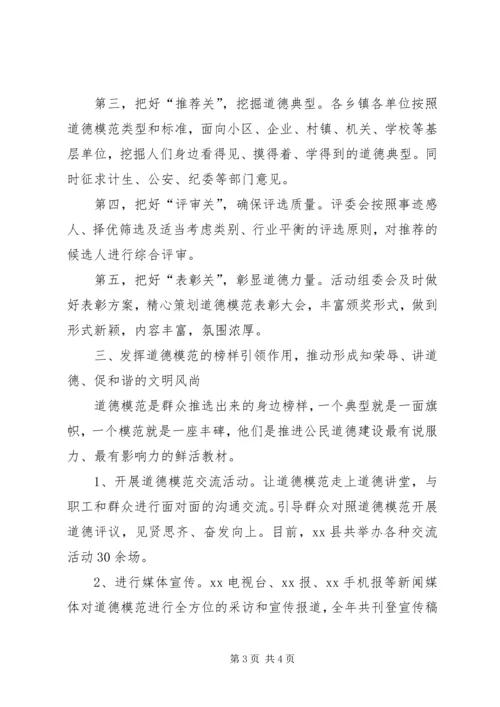 第三，把好“推荐关”，挖掘道德典型。各乡镇各单位按照道德模范类型和标准，面向小区、企业、村镇、机关、学校等基层单位，挖掘人们身边看得见、摸得着、学得到的道德典型。同时征求计生、公安、纪委等部门意见。

第四，把好“评审关”，确保评选质量。评委会按照事迹感人、择优筛选及适当考虑类别、行业平衡的评选原则，对推荐的候选人进行综合评审。

第五，把好“表彰关”，彰显道德力量。活动组委会及时做好表彰方案，精心策划道德模范表彰大会，丰富颁奖形式，做到形式新颖，内容丰富，氛围浓厚。

三、发挥道德模范的榜样引领作用，推动形成知荣辱、讲道德、促和谐的文明风尚

道德模范是群众推选出来的身边榜样，一个典型就是一面旗帜，一个模范就是一座丰碑，他们是推进公民道德建设最有说服力、最有影响力的鲜活教材。

1、开展道德模范交流活动。让道德模范走上道德讲堂，与职工和群众进行面对面的沟通交流。引导群众对照道德模范开展道德评议，见贤思齐、奋发向上。目前，xx县共举办各种交流活动30余场。

2、进行媒体宣传。xx电视台、xx报、xx手机报等新闻媒体对道德模范进行全方位的采访和宣传报道，全年共刊登宣传稿

第3页 共4页